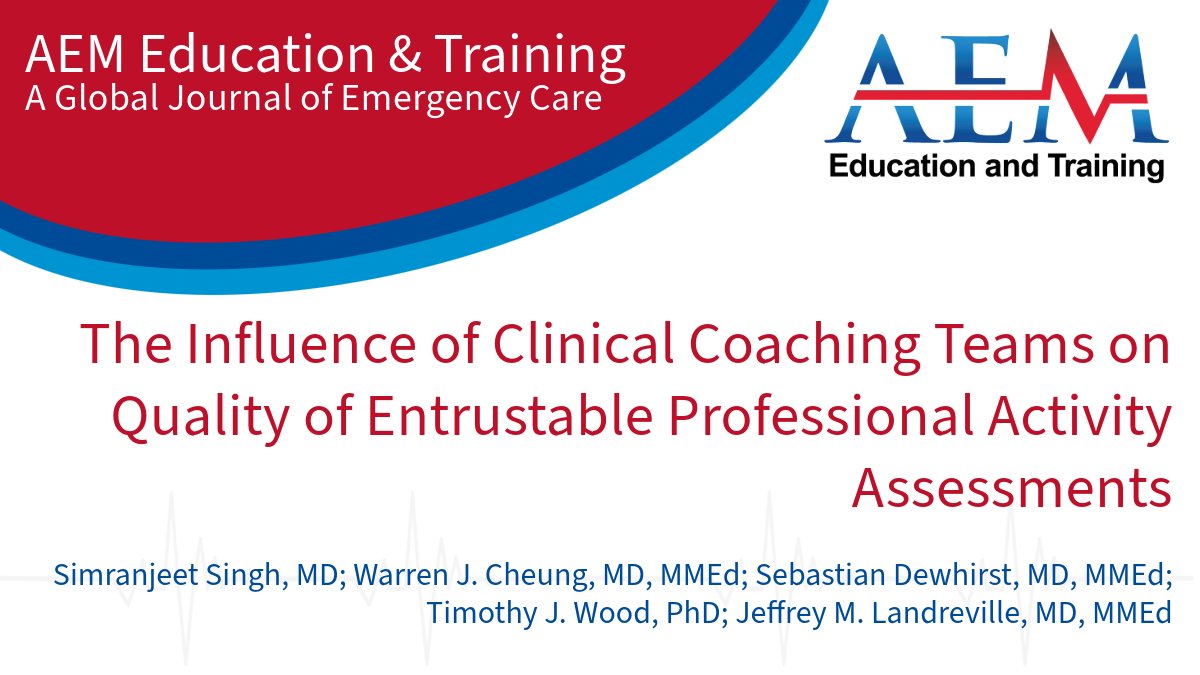 AEM Education & Training
A Global Journal of Emergency Care

AEM
Education and Training

The Influence of Clinical Coaching Teams on Quality of Entrustable Professional Activity Assessments

Simranjeet Singh, MD; Warren J. Cheung, MD, MMEd; Sebastian Dewhirst, MD, MMEd; Timothy J. Wood, PhD; Jeffrey M. Landreville, MD, MMEd